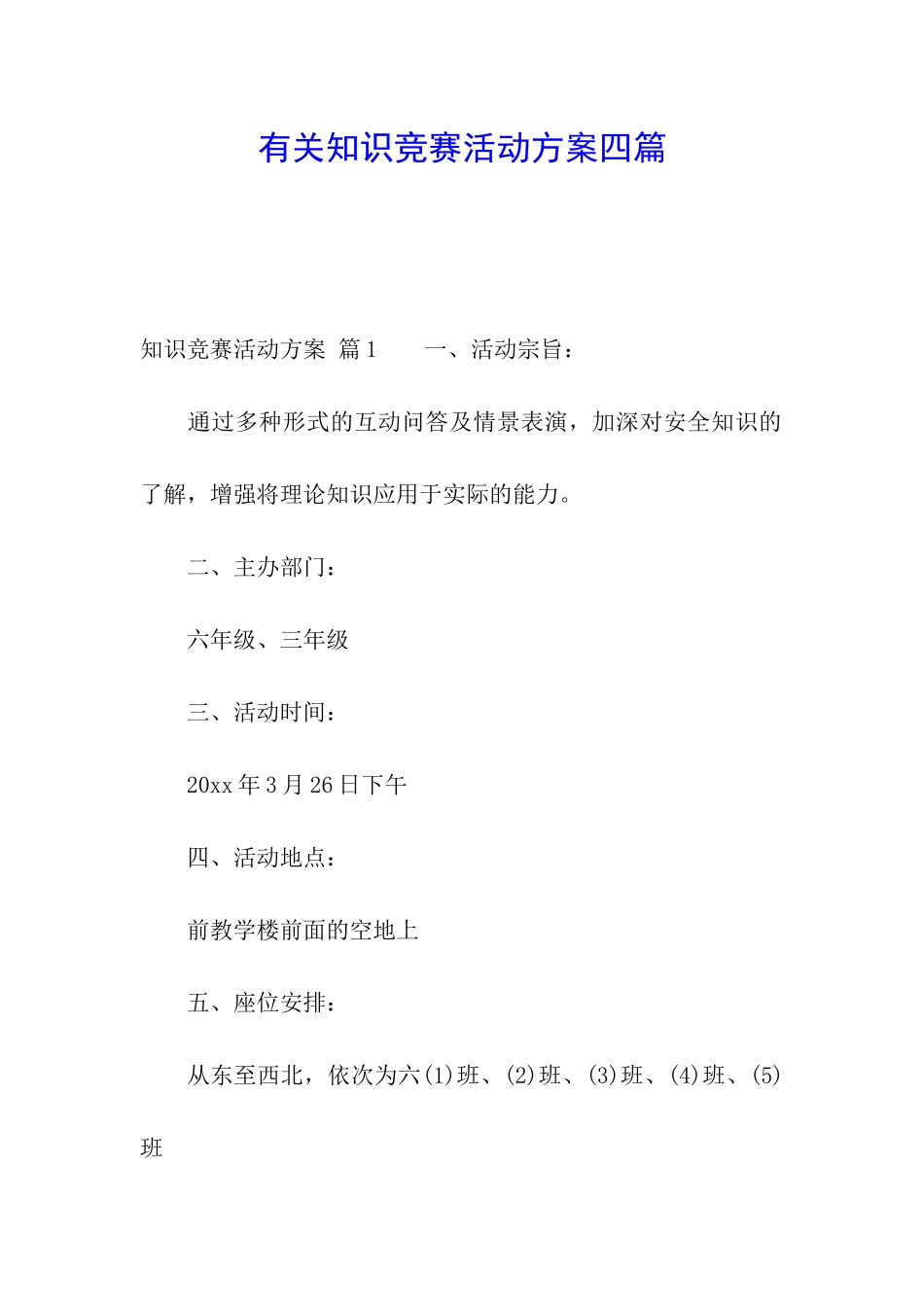 有关知识竞赛活动方案四篇

知识竞赛活动方案 篇1　　一、活动宗旨：

通过多种形式的互动问答及情景表演，加深对安全知识的了解，增强将理论知识应用于实际的能力。

二、主办部门：

六年级、三年级

三、活动时间：

20xx年3月26日下午

四、活动地点：

前教学楼前面的空地上

五、座位安排：

从东至西北，依次为六(1)班、(2)班、(3)班、(4)班、(5)班